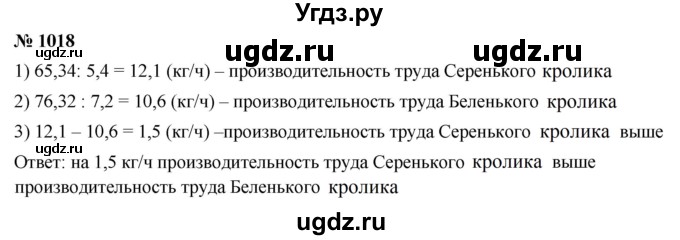 Угдз.ру

№ 1018

ugdz.ru ugdz.ru ugdz.ru

1) 65,34: 5,4 = 12,1 (кг/ч) – производительность труда Серенького кролика

2) 76,32 : 7,2 = 10,6 (кг/ч) – производительность труда Беленького кролика

3) 12,1 – 10,6 = 1,5 (кг/ч) –производительность труда Серенького кролика выше

ugdz.ru

Ответ: на 1,5 кг/ч производительность труда Серенького кролика выше производительность труда Беленького кролика

ugdz.ru